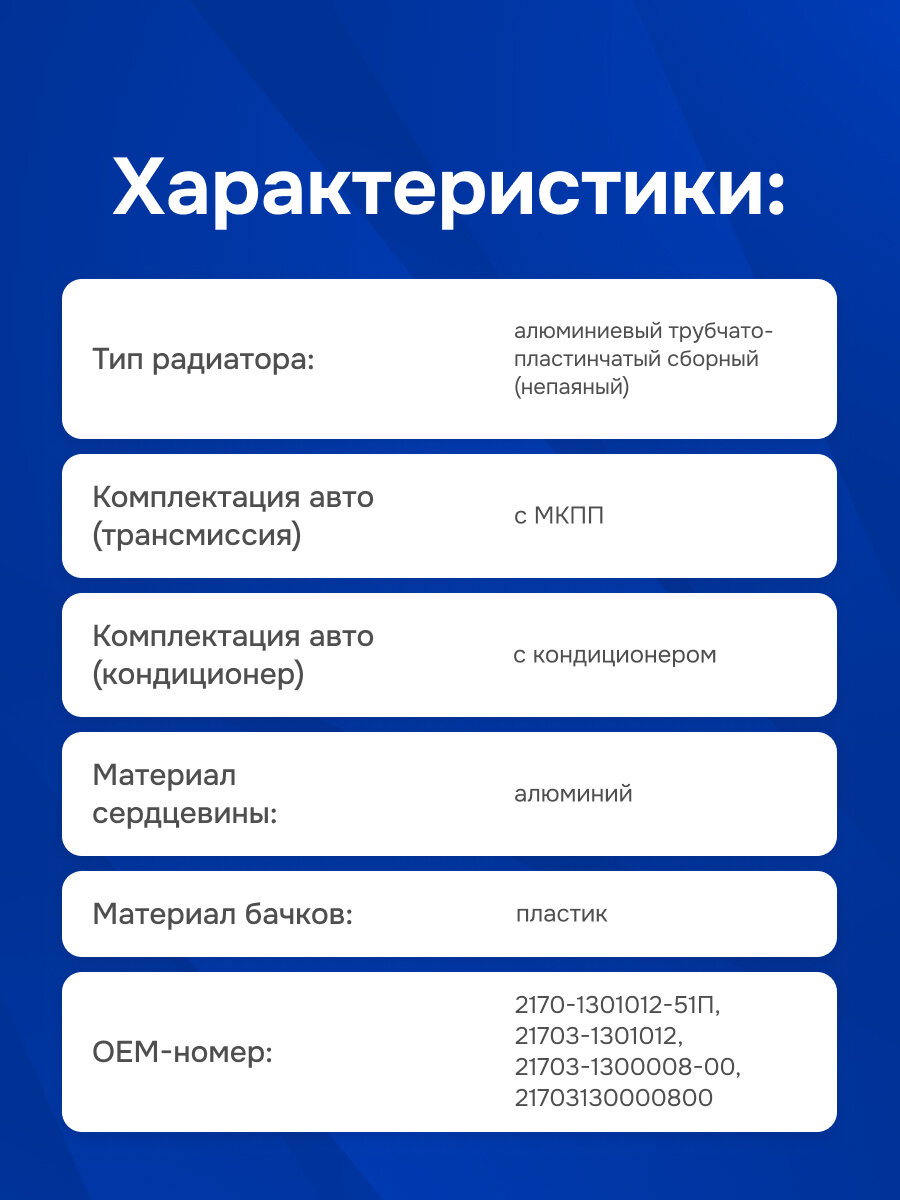 Характеристики:

| Тип радиатора: | алюминиевый трубчато-пластинчатый сборный (непаяный) |
|---|---|
| Комплектация авто (трансмиссия) | с МКПП |
| Комплектация авто (кондиционер) | с кондиционером |
| Материал сердцевины: | алюминий |
| Материал бачков: | пластик |
| OEM-номер: | 2170-1301012-51П, 21703-1301012, 21703-1300008-00, 21703130000800 |